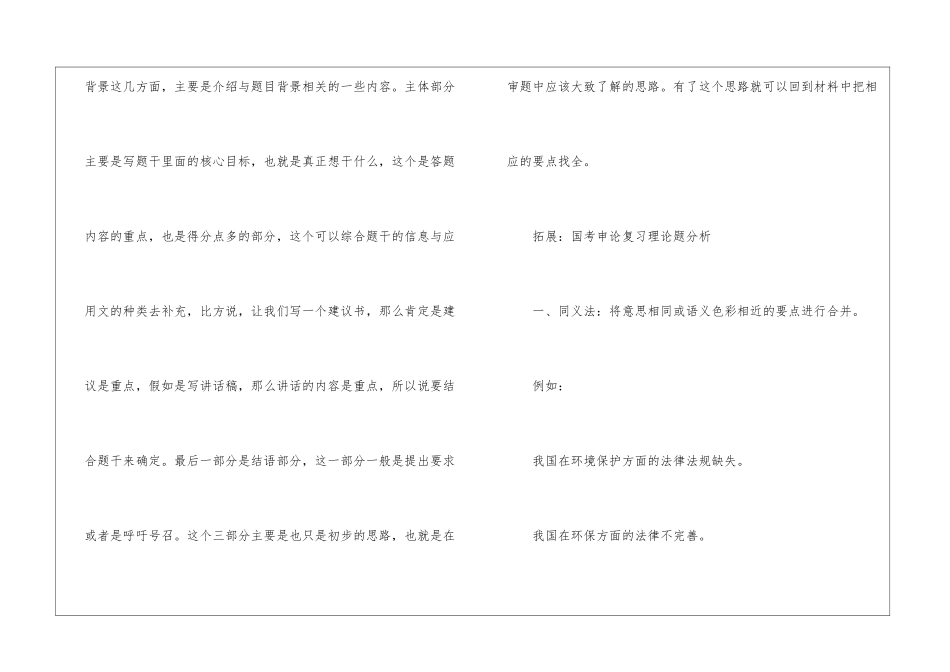 背景这几方面，主要是介绍与题目背景相关的一些内容。主体部分主要是写题干里面的核心目标，也就是真正想干什么，这个是答题内容的重点，也是得分点多的部分，这个可以综合题干的信息与应用文的种类去补充，比方说，让我们写一个建议书，那么肯定是建议是重点，假如是写讲话稿，那么讲话的内容是重点，所以说要结合题干来确定。最后一部分是结语部分，这一部分一般是提出要求或者是呼吁号召。这个三部分主要是也只是初步的思路，也就是在审题中应该大致了解的思路。有了这个思路就可以回到材料中把相应的要点找全。

拓展：国考申论复习理论题分析

一、同义法：将意思相同或语义色彩相近的要点进行合并。

例如：

我国在环境保护方面的法律法规缺失。

我国在环保方面的法律不完善。